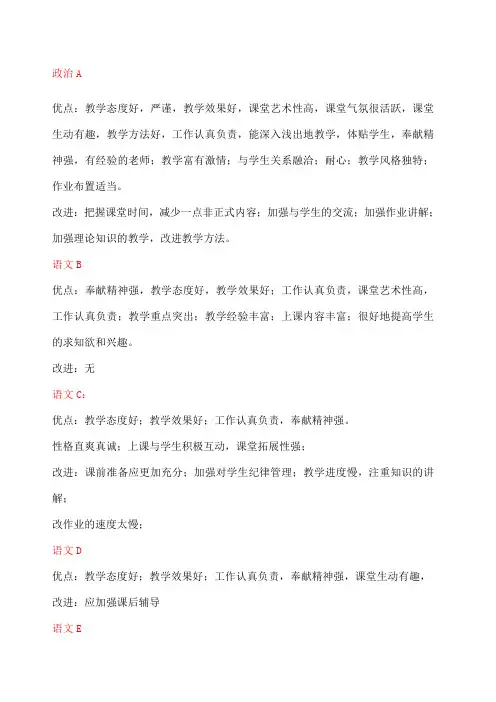 政治 A

优点：教学态度好，严谨，教学效果好，课堂艺术性高，课堂气氛很活跃，课堂生动有趣，教学方法好，工作认真负责，能深入浅出地教学，体贴学生，奉献精神强，有经验的老师；教学富有激情；与学生关系融洽；耐心；教学风格独特；作业布置适当。

改进：把握课堂时间，减少一点非正式内容；加强与学生的交流；加强作业讲解；加强理论知识的教学，改进教学方法。

语文 B

优点：奉献精神强，教学态度好，教学效果好；工作认真负责，课堂艺术性高，工作认真负责；教学重点突出；教学经验丰富；上课内容丰富；很好地提高学生的求知欲和兴趣。

改进：无

语文 C：

优点：教学态度好；教学效果好；工作认真负责，奉献精神强。

性格直爽真诚；上课与学生积极互动，课堂拓展性强；

改进：课前准备应更加充分；加强对学生纪律管理；教学进度慢，注重知识的讲解；

改作业的速度太慢；

语文 D

优点：教学态度好；教学效果好；工作认真负责，奉献精神强，课堂生动有趣，

改进：应加强课后辅导

语文 E